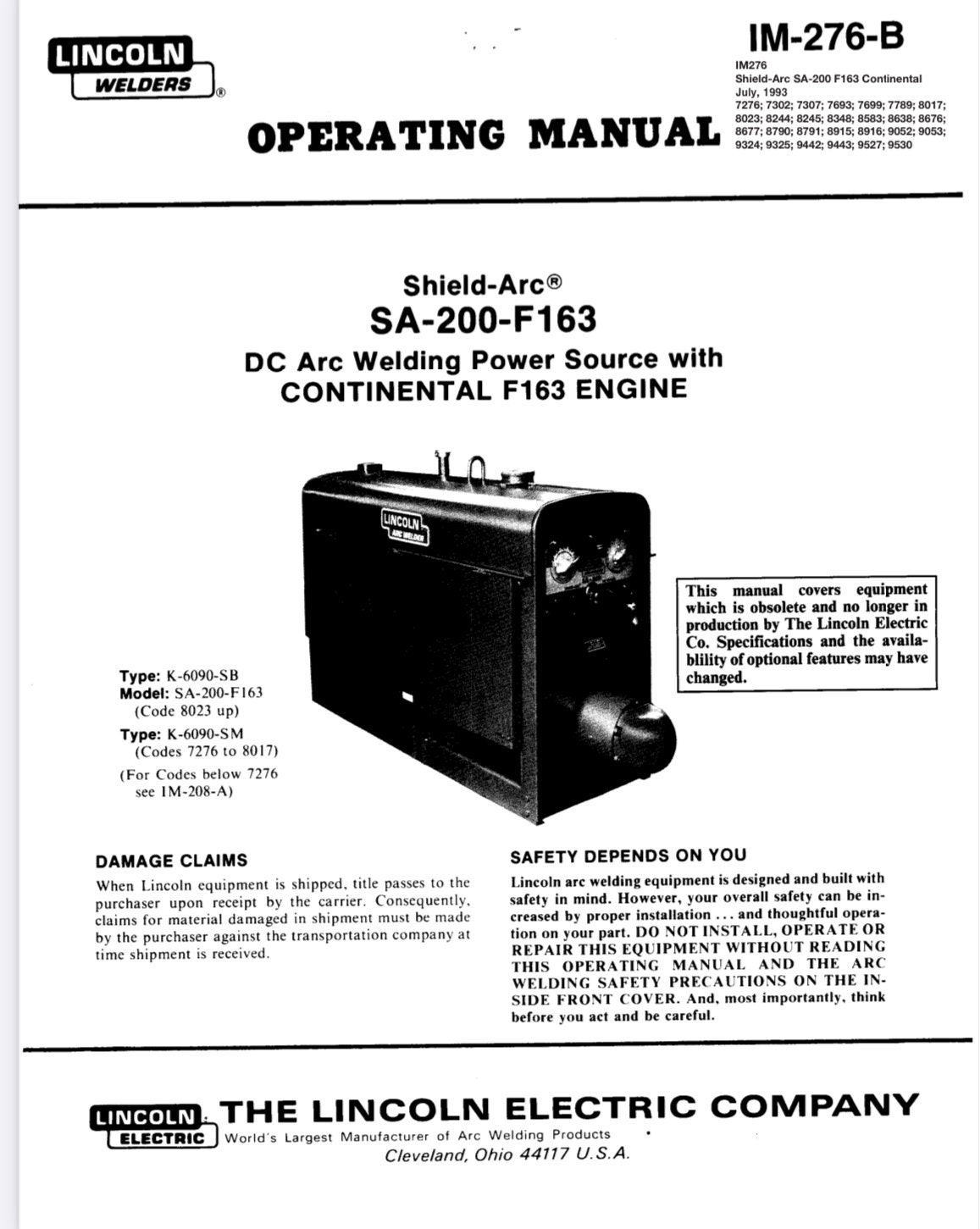 LINCOLN
WELDERS ®

IM-276-B
IM276
Shield-Arc SA-200 F163 Continental
July, 1993
7276; 7302; 7307; 7693; 7699; 7789; 8017; 8023; 8244; 8245; 8348; 8583; 8638; 8676; 8677; 8790; 8791; 8915; 8916; 9052; 9053; 9324; 9325; 9442; 9443; 9527; 9530

OPERATING MANUAL

Shield-Arc®
SA-200-F163
DC Arc Welding Power Source with
CONTINENTAL F163 ENGINE

LINCOLN
ARC WELDER

This manual covers equipment which is obsolete and no longer in production by The Lincoln Electric Co. Specifications and the availablility of optional features may have changed.

Type: K-6090-SB
Model: SA-200-F163
(Code 8023 up)
Type: K-6090-SM
(Codes 7276 to 8017)
(For Codes below 7276 see IM-208-A)

DAMAGE CLAIMS
When Lincoln equipment is shipped, title passes to the purchaser upon receipt by the carrier. Consequently, claims for material damaged in shipment must be made by the purchaser against the transportation company at time shipment is received.

SAFETY DEPENDS ON YOU
Lincoln arc welding equipment is designed and built with safety in mind. However, your overall safety can be increased by proper installation ... and thoughtful operation on your part. DO NOT INSTALL, OPERATE OR REPAIR THIS EQUIPMENT WITHOUT READING THIS OPERATING MANUAL AND THE ARC WELDING SAFETY PRECAUTIONS ON THE INSIDE FRONT COVER. And, most importantly, think before you act and be careful.

LINCOLN ELECTRIC
THE LINCOLN ELECTRIC COMPANY
World's Largest Manufacturer of Arc Welding Products
Cleveland, Ohio 44117 U.S.A.